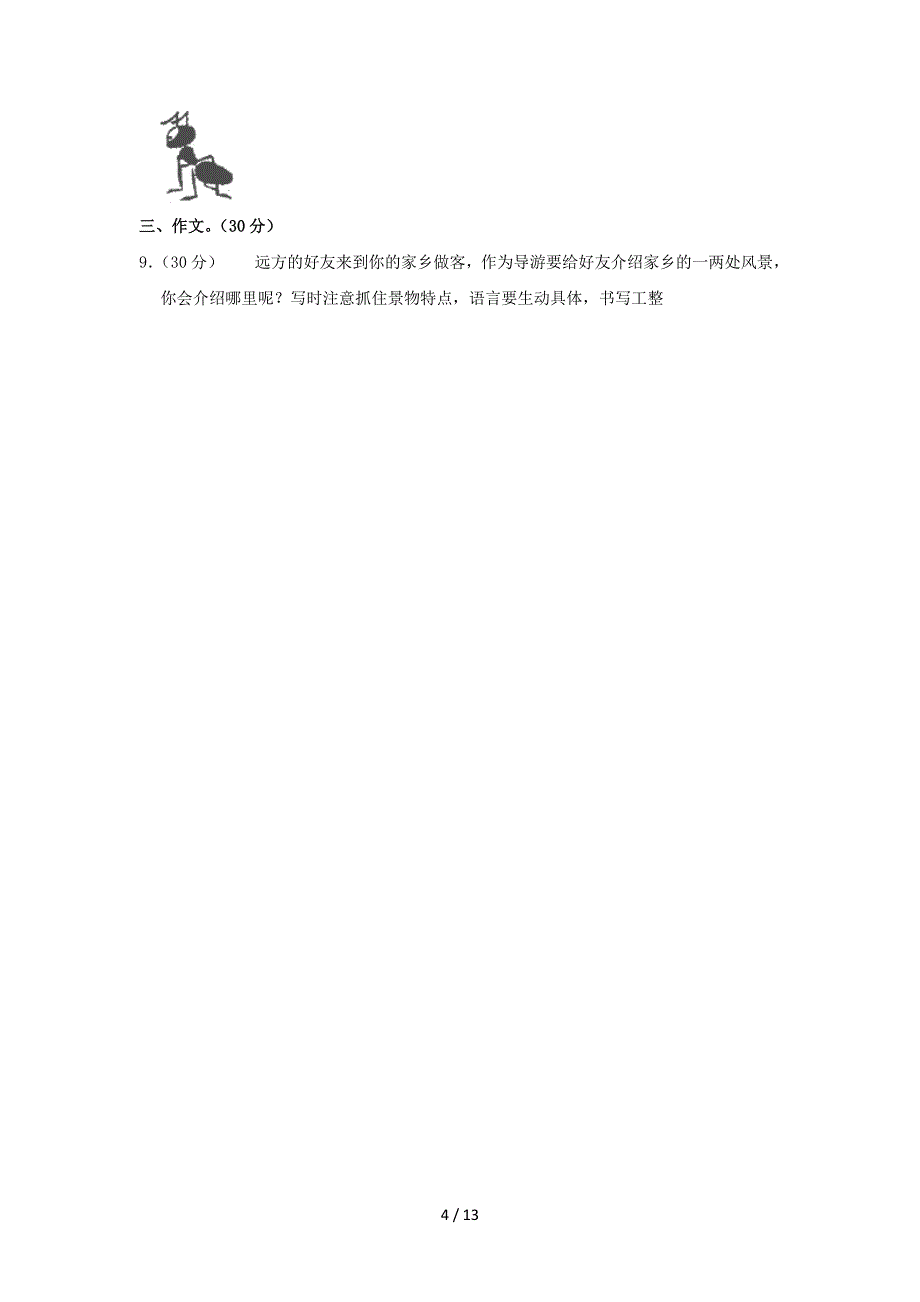 三、作文。(30 分)

9.(30 分)　远方的好友来到你的家乡做客，作为导游要给好友介绍家乡的一两处风景，你会介绍哪里呢？写时注意抓住景物特点，语言要生动具体，书写工整

4 / 13